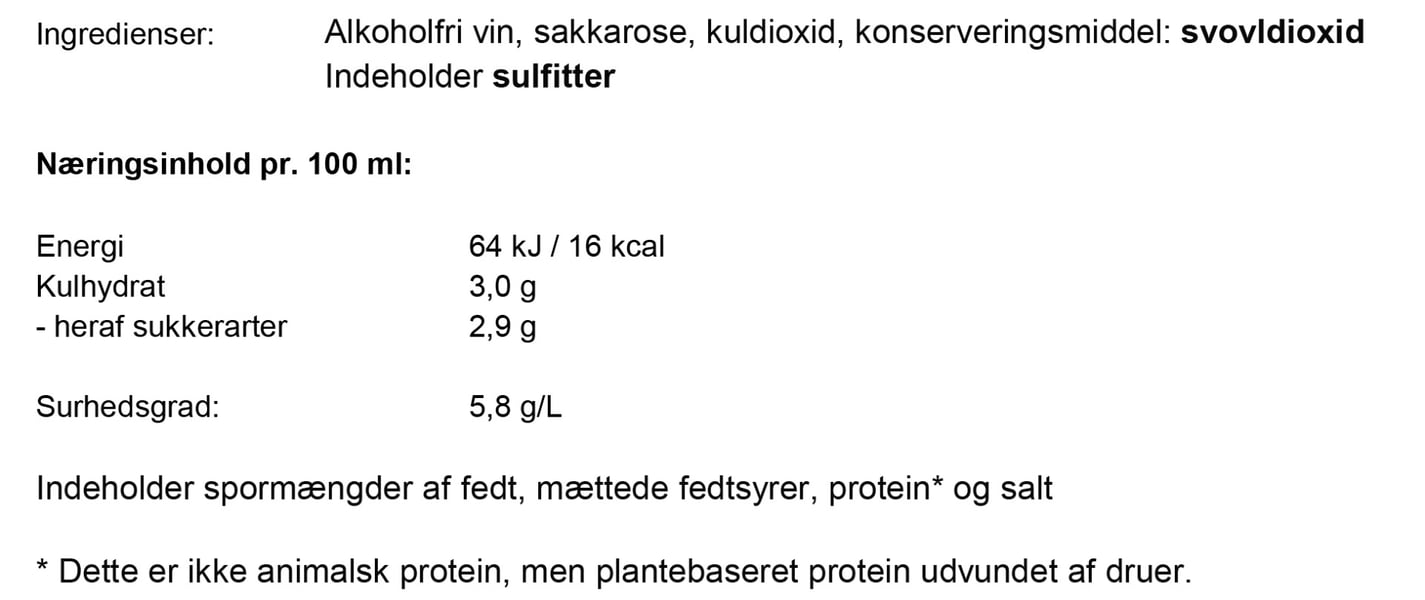 Ingredienser: Alkoholfri vin, sakkarose, kuldioxid, konserveringsmiddel: svovldioxid
Indeholder sulfitter

Næringsinhold pr. 100 ml:

Energi 64 kJ / 16 kcal
Kulhydrat 3,0 g
- heraf sukkerarter 2,9 g

Surhedsgrad: 5,8 g/L

Indeholder spormængder af fedt, mættede fedtsyrer, protein* og salt

* Dette er ikke animalsk protein, men plantebaseret protein udvundet af druer.